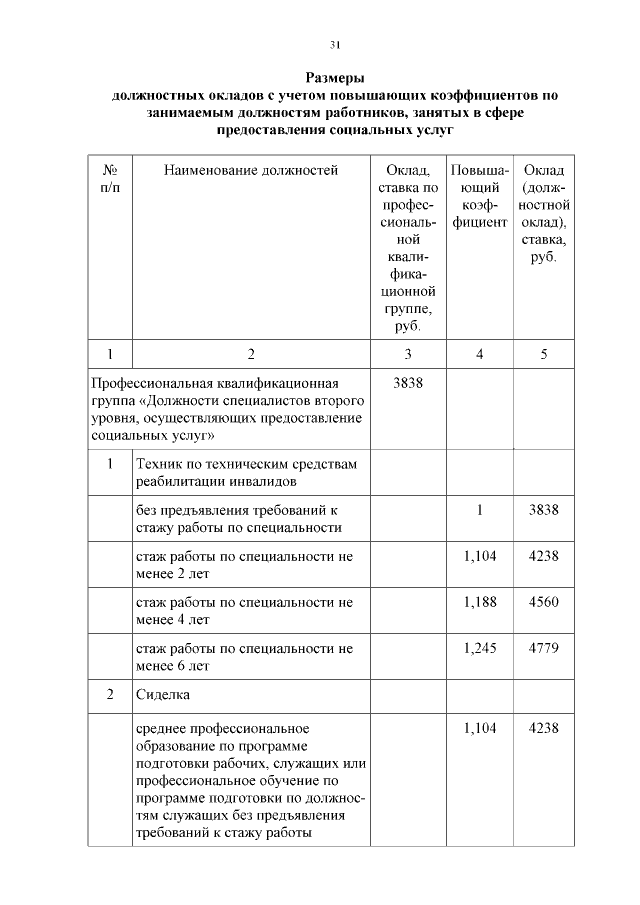 31

Размеры
должностных окладов с учетом повышающих коэффициентов по занимаемым должностям работников, занятых в сфере предоставления социальных услуг

| № п/п | Наименование должностей | Оклад, ставка по профессиональной квалификационной группе, руб. | Повышающий коэффициент | Оклад (должностной оклад), ставка, руб. |
|---|---|---|---|---|
| 1 | 2 | 3 | 4 | 5 |
| Профессиональная квалификационная группа «Должности специалистов второго уровня, осуществляющих предоставление социальных услуг» | | 3838 | | |
| 1 | Техник по техническим средствам реабилитации инвалидов | | | |
| | без предъявления требований к стажу работы по специальности | | 1 | 3838 |
| | стаж работы по специальности не менее 2 лет | | 1,104 | 4238 |
| | стаж работы по специальности не менее 4 лет | | 1,188 | 4560 |
| | стаж работы по специальности не менее 6 лет | | 1,245 | 4779 |
| 2 | Сиделка | | | |
| | среднее профессиональное образование по программе подготовки рабочих, служащих или профессиональное обучение по программе подготовки по должностям служащих без предъявления требований к стажу работы | | 1,104 | 4238 |